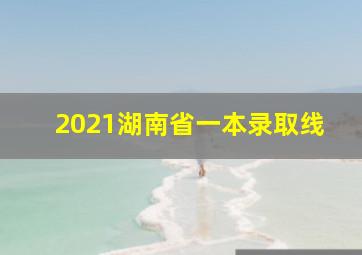 2021湖南省一本录取线